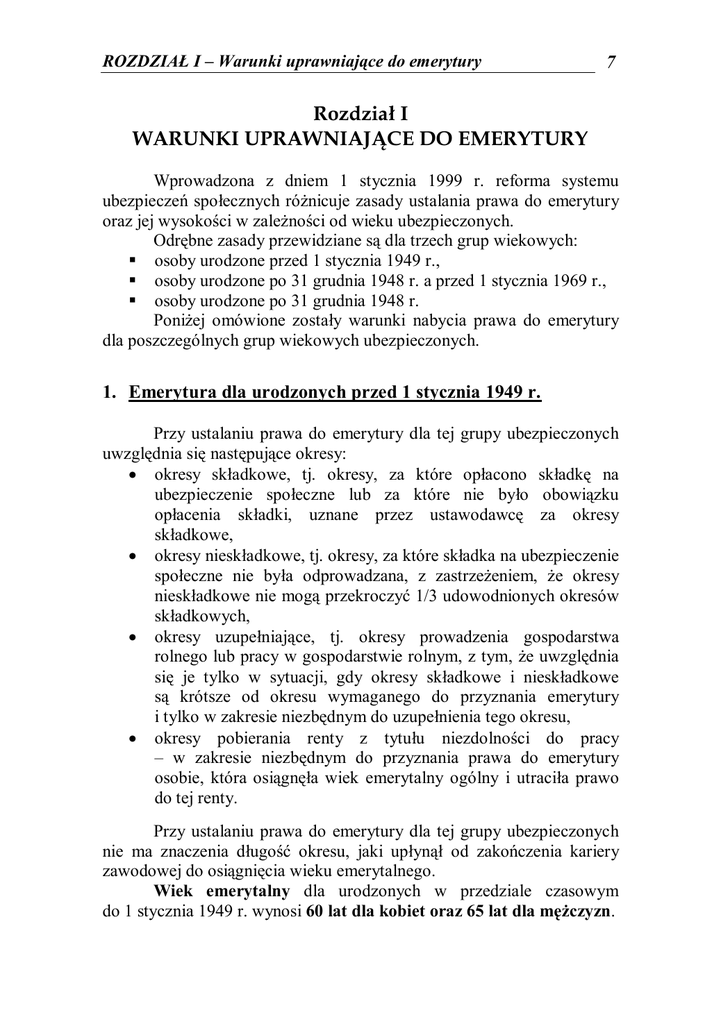 ROZDZIAŁ I – Warunki uprawniające do emerytury 7

Rozdział I
WARUNKI UPRAWNIAJĄCE DO EMERYTURY

Wprowadzona z dniem 1 stycznia 1999 r. reforma systemu ubezpieczeń społecznych różnicuje zasady ustalania prawa do emerytury oraz jej wysokości w zależności od wieku ubezpieczonych.

Odrębne zasady przewidziane są dla trzech grup wiekowych:
▪ osoby urodzone przed 1 stycznia 1949 r.,
▪ osoby urodzone po 31 grudnia 1948 r. a przed 1 stycznia 1969 r.,
▪ osoby urodzone po 31 grudnia 1948 r.

Poniżej omówione zostały warunki nabycia prawa do emerytury dla poszczególnych grup wiekowych ubezpieczonych.

1. Emerytura dla urodzonych przed 1 stycznia 1949 r.

Przy ustalaniu prawa do emerytury dla tej grupy ubezpieczonych uwzględnia się następujące okresy:
• okresy składkowe, tj. okresy, za które opłacono składkę na ubezpieczenie społeczne lub za które nie było obowiązku opłacenia składki, uznane przez ustawodawcę za okresy składkowe,
• okresy nieskładkowe, tj. okresy, za które składka na ubezpieczenie społeczne nie była odprowadzana, z zastrzeżeniem, że okresy nieskładkowe nie mogą przekroczyć 1/3 udowodnionych okresów składkowych,
• okresy uzupełniające, tj. okresy prowadzenia gospodarstwa rolnego lub pracy w gospodarstwie rolnym, z tym, że uwzględnia się je tylko w sytuacji, gdy okresy składkowe i nieskładkowe są krótsze od okresu wymaganego do przyznania emerytury i tylko w zakresie niezbędnym do uzupełnienia tego okresu,
• okresy pobierania renty z tytułu niezdolności do pracy – w zakresie niezbędnym do przyznania prawa do emerytury osobie, która osiągnęła wiek emerytalny ogólny i utraciła prawo do tej renty.

Przy ustalaniu prawa do emerytury dla tej grupy ubezpieczonych nie ma znaczenia długość okresu, jaki upłynął od zakończenia kariery zawodowej do osiągnięcia wieku emerytalnego.

Wiek emerytalny dla urodzonych w przedziale czasowym do 1 stycznia 1949 r. wynosi 60 lat dla kobiet oraz 65 lat dla mężczyzn.